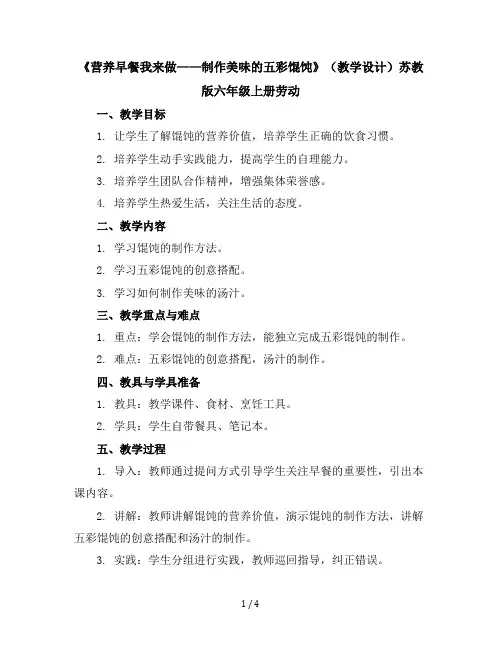 《营养早餐我来做——制作美味的五彩馄饨》（教学设计）苏教版六年级上册劳动

一、教学目标

1. 让学生了解馄饨的营养价值，培养学生正确的饮食习惯。

2. 培养学生动手实践能力，提高学生的自理能力。

3. 培养学生团队合作精神，增强集体荣誉感。

4. 培养学生热爱生活，关注生活的态度。

二、教学内容

1. 学习馄饨的制作方法。

2. 学习五彩馄饨的创意搭配。

3. 学习如何制作美味的汤汁。

三、教学重点与难点

1. 重点：学会馄饨的制作方法，能独立完成五彩馄饨的制作。

2. 难点：五彩馄饨的创意搭配，汤汁的制作。

四、教具与学具准备

1. 教具：教学课件、食材、烹饪工具。

2. 学具：学生自带餐具、笔记本。

五、教学过程

1. 导入：教师通过提问方式引导学生关注早餐的重要性，引出本课内容。

2. 讲解：教师讲解馄饨的营养价值，演示馄饨的制作方法，讲解五彩馄饨的创意搭配和汤汁的制作。

3. 实践：学生分组进行实践，教师巡回指导，纠正错误。

1 / 4